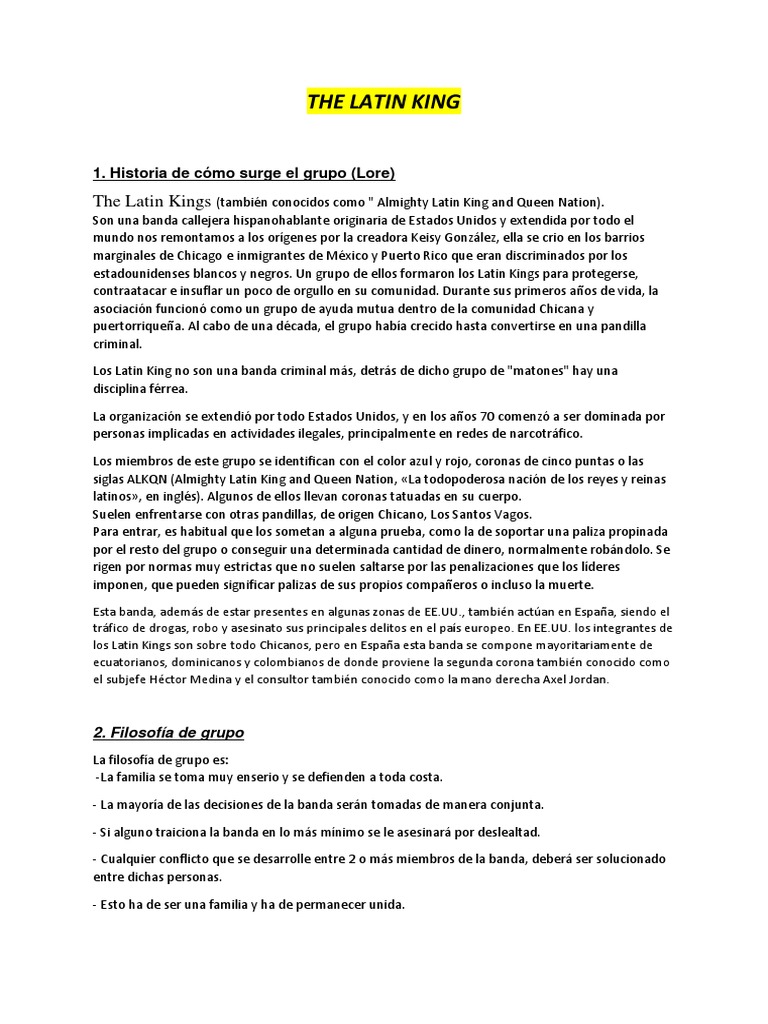 THE LATIN KING

1. Historia de cómo surge el grupo (Lore)

The Latin Kings (también conocidos como " Almighty Latin King and Queen Nation).
Son una banda callejera hispanohablante originaria de Estados Unidos y extendida por todo el mundo nos remontamos a los orígenes por la creadora Keisy González, ella se crio en los barrios marginales de Chicago e inmigrantes de México y Puerto Rico que eran discriminados por los estadounidenses blancos y negros. Un grupo de ellos formaron los Latin Kings para protegerse, contraatacar e insuflar un poco de orgullo en su comunidad. Durante sus primeros años de vida, la asociación funcionó como un grupo de ayuda mutua dentro de la comunidad Chicana y puertorriqueña. Al cabo de una década, el grupo había crecido hasta convertirse en una pandilla criminal.

Los Latin King no son una banda criminal más, detrás de dicho grupo de "matones" hay una disciplina férrea.

La organización se extendió por todo Estados Unidos, y en los años 70 comenzó a ser dominada por personas implicadas en actividades ilegales, principalmente en redes de narcotráfico.

Los miembros de este grupo se identifican con el color azul y rojo, coronas de cinco puntas o las siglas ALKQN (Almighty Latin King and Queen Nation, «La todopoderosa nación de los reyes y reinas latinos», en inglés). Algunos de ellos llevan coronas tatuadas en su cuerpo.
Suelen enfrentarse con otras pandillas, de origen Chicano, Los Santos Vagos.
Para entrar, es habitual que los sometan a alguna prueba, como la de soportar una paliza propinada por el resto del grupo o conseguir una determinada cantidad de dinero, normalmente robándolo. Se rigen por normas muy estrictas que no suelen saltarse por las penalizaciones que los líderes imponen, que pueden significar palizas de sus propios compañeros o incluso la muerte.

Esta banda, además de estar presentes en algunas zonas de EE.UU., también actúan en España, siendo el tráfico de drogas, robo y asesinato sus principales delitos en el país europeo. En EE.UU. los integrantes de los Latin Kings son sobre todo Chicanos, pero en España esta banda se compone mayoritariamente de ecuatorianos, dominicanos y colombianos de donde proviene la segunda corona también conocido como el subjefe Héctor Medina y el consultor también conocido como la mano derecha Axel Jordan.

2. Filosofía de grupo

La filosofía de grupo es:
-La familia se toma muy enserio y se defienden a toda costa.

- La mayoría de las decisiones de la banda serán tomadas de manera conjunta.

- Si alguno traiciona la banda en lo más mínimo se le asesinará por deslealtad.

- Cualquier conflicto que se desarrolle entre 2 o más miembros de la banda, deberá ser solucionado entre dichas personas.

- Esto ha de ser una familia y ha de permanecer unida.